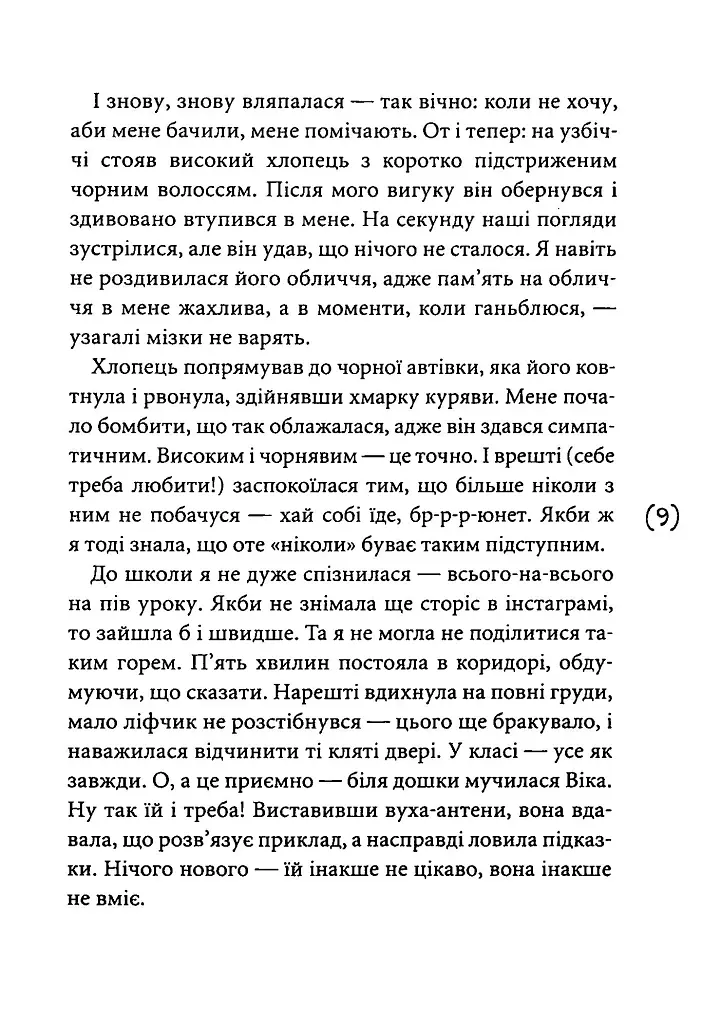 І знову, знову вляпалася — так вічно: коли не хочу, аби мене бачили, мене помічають. От і тепер: на узбіччі стояв високий хлопець з коротко підстриженим чорним волоссям. Після мого вигуку він обернувся і здивовано втупився в мене. На секунду наші погляди зустрілися, але він удав, що нічого не сталося. Я навіть не роздивилася його обличчя, адже пам'ять на обличчя в мене жахлива, а в моменти, коли ганьблюся, — узагалі мізки не варять.

Хлопець попрямував до чорної автівки, яка його ковтнула і рвонула, здійнявши хмарку куряви. Мене почало бомбити, що так облажалася, адже він здався симпатичним. Високим і чорнявим — це точно. І врешті (себе треба любити!) заспокоїлася тим, що більше ніколи з ним не побачуся — хай собі їде, бр-р-р-юнет. Якби ж я тоді знала, що оте «ніколи» буває таким підступним.

(9)

До школи я не дуже спізнилася — всього-на-всього на пів уроку. Якби не знімала ще сторіс в інстаграмі, то зайшла б і швидше. Та я не могла не поділитися таким горем. П'ять хвилин постояла в коридорі, обдумуючи, що сказати. Нарешті вдихнула на повні груди, мало ліфчик не розстібнувся — цього ще бракувало, і наважилася відчинити ті кляті двері. У класі — усе як завжди. О, а це приємно — біля дошки мучилася Віка. Ну так їй і треба! Виставивши вуха-антени, вона вдавала, що розв'язує приклад, а насправді ловила підказки. Нічого нового — їй інакше не цікаво, вона інакше не вміє.